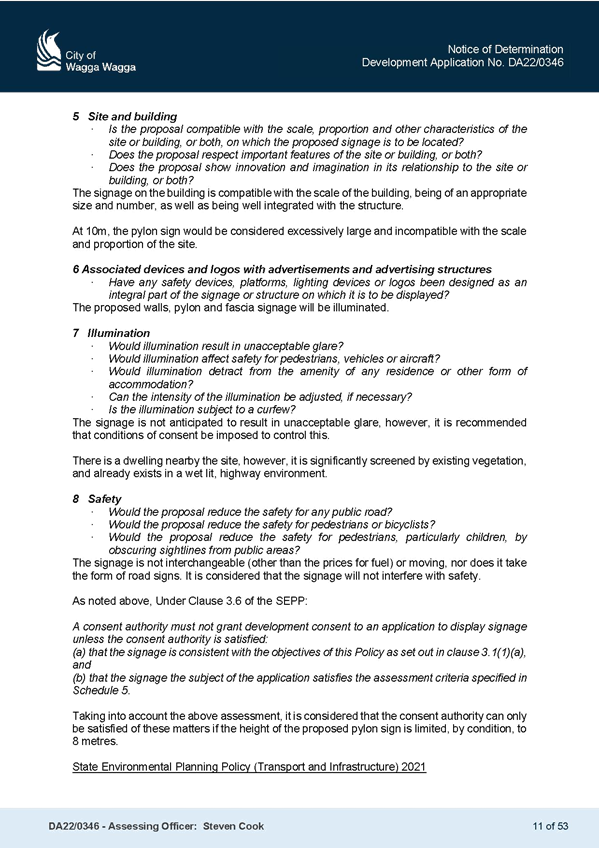 City of
Wagga Wagga

Notice of Determination
Development Application No. DA22/0346

5 Site and building
· Is the proposal compatible with the scale, proportion and other characteristics of the site or building, or both, on which the proposed signage is to be located?
· Does the proposal respect important features of the site or building, or both?
· Does the proposal show innovation and imagination in its relationship to the site or building, or both?
The signage on the building is compatible with the scale of the building, being of an appropriate size and number, as well as being well integrated with the structure.

At 10m, the pylon sign would be considered excessively large and incompatible with the scale and proportion of the site.

6 Associated devices and logos with advertisements and advertising structures
· Have any safety devices, platforms, lighting devices or logos been designed as an integral part of the signage or structure on which it is to be displayed?
The proposed walls, pylon and fascia signage will be illuminated.

7 Illumination
· Would illumination result in unacceptable glare?
· Would illumination affect safety for pedestrians, vehicles or aircraft?
· Would illumination detract from the amenity of any residence or other form of accommodation?
· Can the intensity of the illumination be adjusted, if necessary?
· Is the illumination subject to a curfew?
The signage is not anticipated to result in unacceptable glare, however, it is recommended that conditions of consent be imposed to control this.

There is a dwelling nearby the site, however, it is significantly screened by existing vegetation, and already exists in a wet lit, highway environment.

8 Safety
· Would the proposal reduce the safety for any public road?
· Would the proposal reduce the safety for pedestrians or bicyclists?
· Would the proposal reduce the safety for pedestrians, particularly children, by obscuring sightlines from public areas?
The signage is not interchangeable (other than the prices for fuel) or moving, nor does it take the form of road signs. It is considered that the signage will not interfere with safety.

As noted above, Under Clause 3.6 of the SEPP:

A consent authority must not grant development consent to an application to display signage unless the consent authority is satisfied:
(a) that the signage is consistent with the objectives of this Policy as set out in clause 3.1(1)(a), and
(b) that the signage the subject of the application satisfies the assessment criteria specified in Schedule 5.

Taking into account the above assessment, it is considered that the consent authority can only be satisfied of these matters if the height of the proposed pylon sign is limited, by condition, to 8 metres.

State Environmental Planning Policy (Transport and Infrastructure) 2021

DA22/0346 - Assessing Officer: Steven Cook

11 of 53